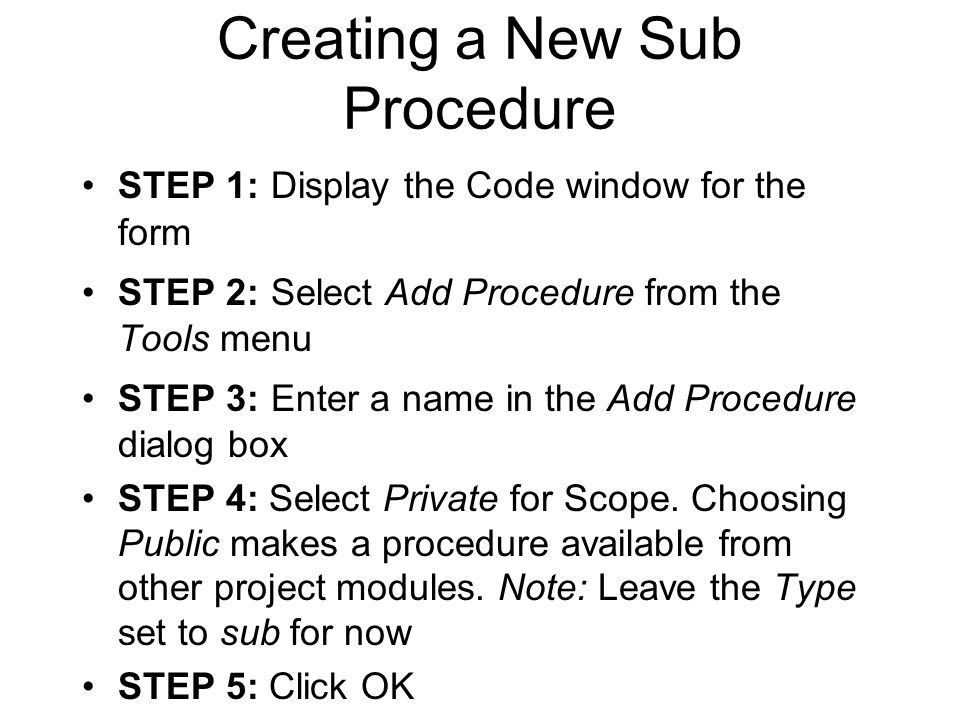 Creating a New Sub Procedure

• STEP 1: Display the Code window for the form

• STEP 2: Select Add Procedure from the Tools menu

• STEP 3: Enter a name in the Add Procedure dialog box

• STEP 4: Select Private for Scope. Choosing Public makes a procedure available from other project modules. Note: Leave the Type set to sub for now

• STEP 5: Click OK